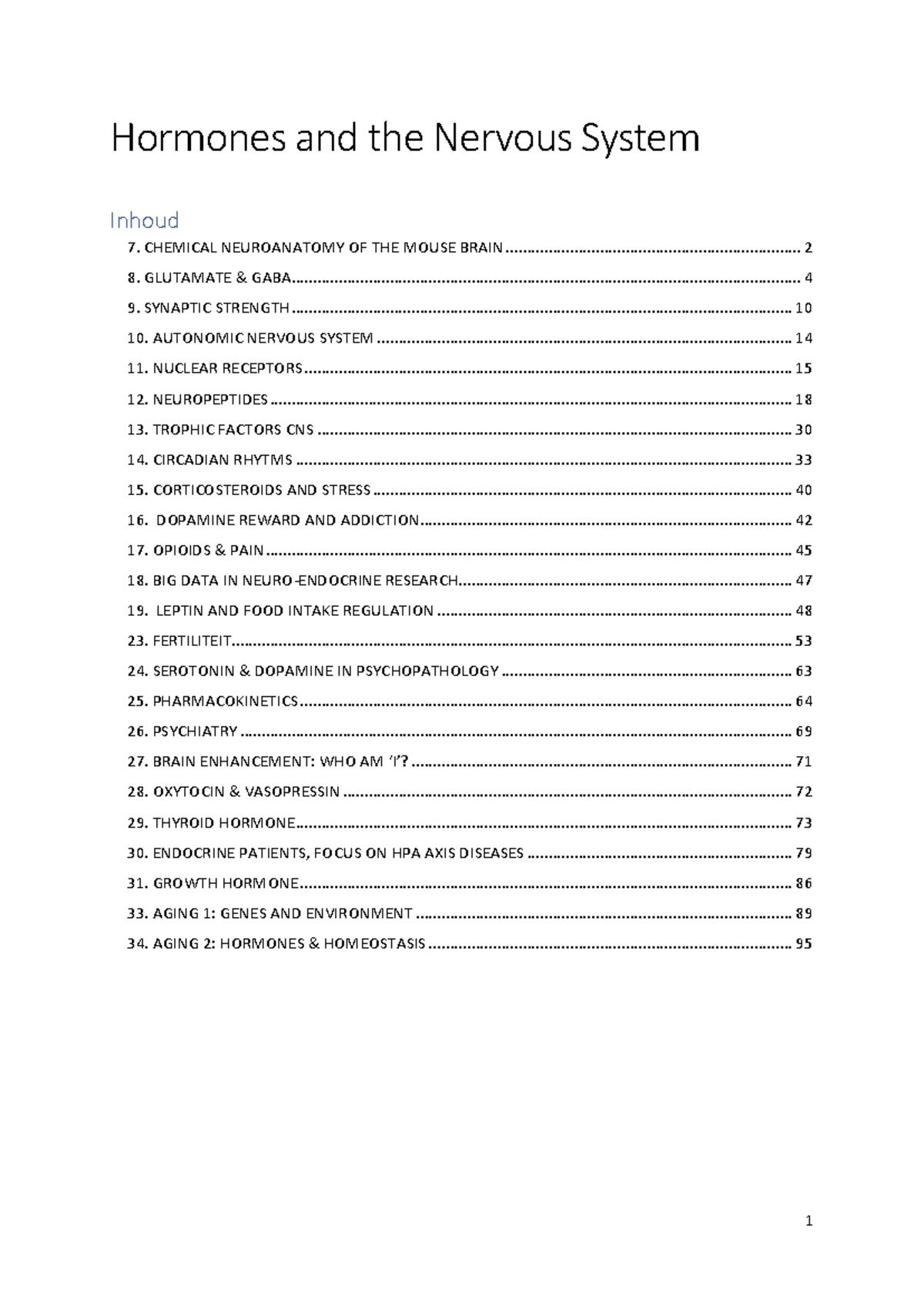 Hormones and the Nervous System

Inhoud

7. CHEMICAL NEUROANATOMY OF THE MOUSE BRAIN 2
8. GLUTAMATE & GABA 4
9. SYNAPTIC STRENGTH 10
10. AUTONOMIC NERVOUS SYSTEM 14
11. NUCLEAR RECEPTORS 15
12. NEUROPEPTIDES 18
13. TROPHIC FACTORS CNS 30
14. CIRCADIAN RHYTMS 33
15. CORTICOSTEROIDS AND STRESS 40
16. DOPAMINE REWARD AND ADDICTION 42
17. OPIOIDS & PAIN 45
18. BIG DATA IN NEURO-ENDOCRINE RESEARCH 47
19. LEPTIN AND FOOD INTAKE REGULATION 48
23. FERTILITEIT 53
24. SEROTONIN & DOPAMINE IN PSYCHOPATHOLOGY 63
25. PHARMACOKINETICS 64
26. PSYCHIATRY 69
27. BRAIN ENHANCEMENT: WHO AM 'I'? 71
28. OXYTOCIN & VASOPRESSIN 72
29. THYROID HORMONE 73
30. ENDOCRINE PATIENTS, FOCUS ON HPA AXIS DISEASES 79
31. GROWTH HORMONE 86
33. AGING 1: GENES AND ENVIRONMENT 89
34. AGING 2: HORMONES & HOMEOSTASIS 95

1